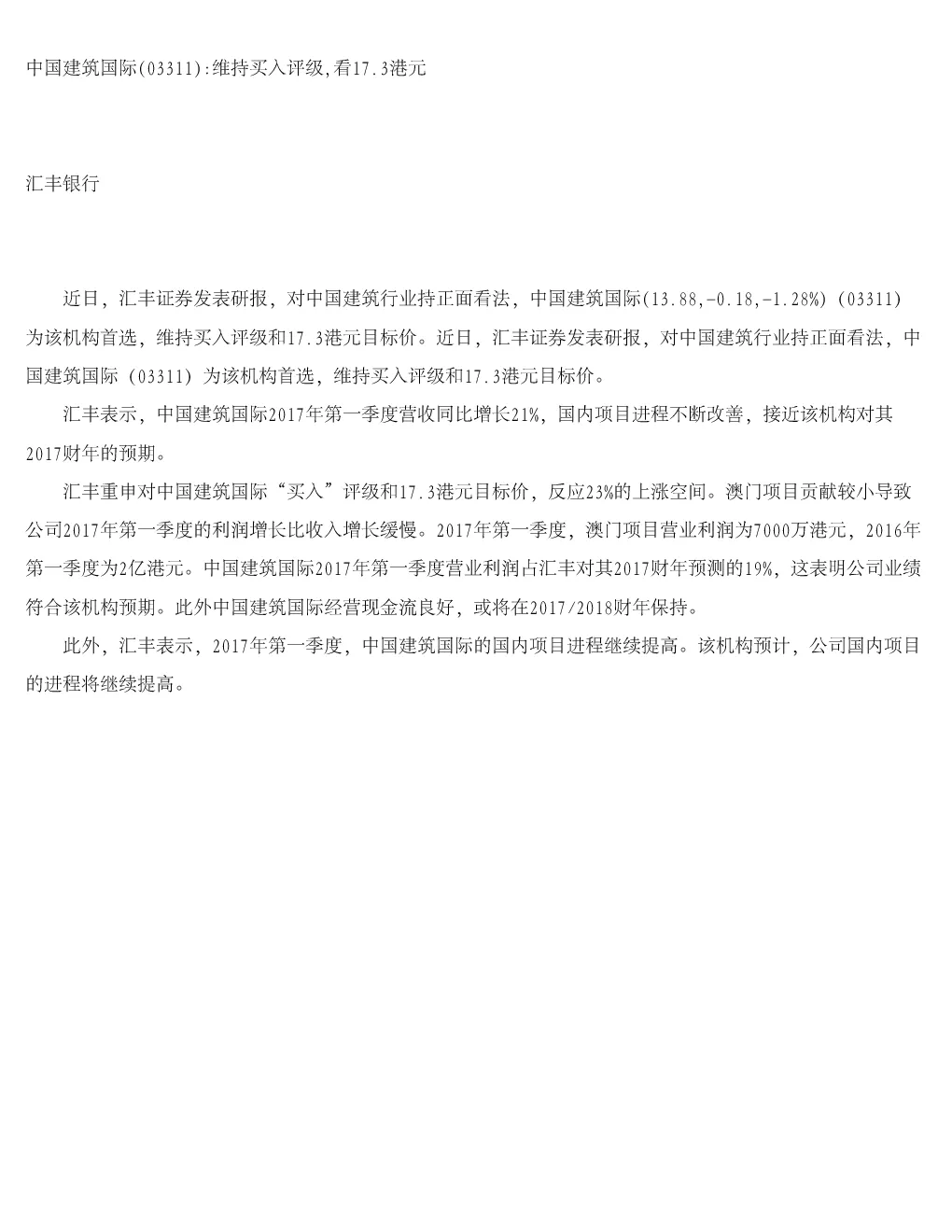 中国建筑国际(03311):维持买入评级,看17.3港元

汇丰银行

近日，汇丰证券发表研报，对中国建筑行业持正面看法，中国建筑国际(13.88,-0.18,-1.28%)（03311）为该机构首选，维持买入评级和17.3港元目标价。近日，汇丰证券发表研报，对中国建筑行业持正面看法，中国建筑国际（03311）为该机构首选，维持买入评级和17.3港元目标价。

汇丰表示，中国建筑国际2017年第一季度营收同比增长21%，国内项目进程不断改善，接近该机构对其2017财年的预期。

汇丰重申对中国建筑国际“买入”评级和17.3港元目标价，反应23%的上涨空间。澳门项目贡献较小导致公司2017年第一季度的利润增长比收入增长缓慢。2017年第一季度，澳门项目营业利润为7000万港元，2016年第一季度为2亿港元。中国建筑国际2017年第一季度营业利润占汇丰对其2017财年预测的19%，这表明公司业绩符合该机构预期。此外中国建筑国际经营现金流良好，或将在2017/2018财年保持。

此外，汇丰表示，2017年第一季度，中国建筑国际的国内项目进程继续提高。该机构预计，公司国内项目的进程将继续提高。